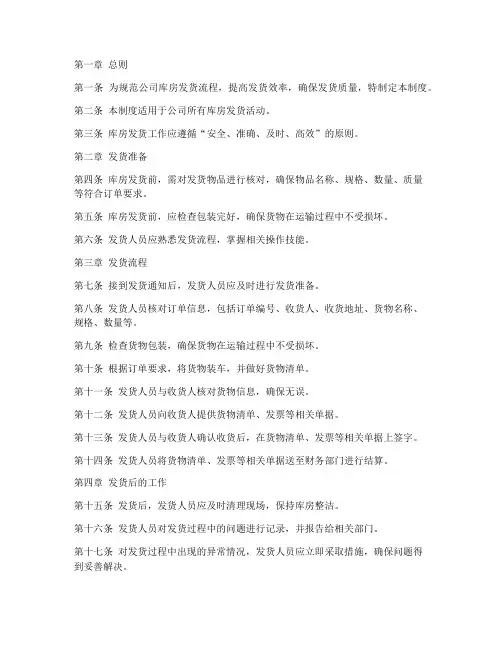 第一章 总则

第一条 为规范公司库房发货流程，提高发货效率，确保发货质量，特制定本制度。

第二条 本制度适用于公司所有库房发货活动。

第三条 库房发货工作应遵循“安全、准确、及时、高效”的原则。

第二章 发货准备

第四条 库房发货前，需对发货物品进行核对，确保物品名称、规格、数量、质量等符合订单要求。

第五条 库房发货前，应检查包装完好，确保货物在运输过程中不受损坏。

第六条 发货人员应熟悉发货流程，掌握相关操作技能。

第三章 发货流程

第七条 接到发货通知后，发货人员应及时进行发货准备。

第八条 发货人员核对订单信息，包括订单编号、收货人、收货地址、货物名称、规格、数量等。

第九条 检查货物包装，确保货物在运输过程中不受损坏。

第十条 根据订单要求，将货物装车，并做好货物清单。

第十一条 发货人员与收货人核对货物信息，确保无误。

第十二条 发货人员向收货人提供货物清单、发票等相关单据。

第十三条 发货人员与收货人确认收货后，在货物清单、发票等相关单据上签字。

第十四条 发货人员将货物清单、发票等相关单据送至财务部门进行结算。

第四章 发货后的工作

第十五条 发货后，发货人员应及时清理现场，保持库房整洁。

第十六条 发货人员对发货过程中的问题进行记录，并报告给相关部门。

第十七条 对发货过程中出现的异常情况，发货人员应立即采取措施，确保问题得到妥善解决。